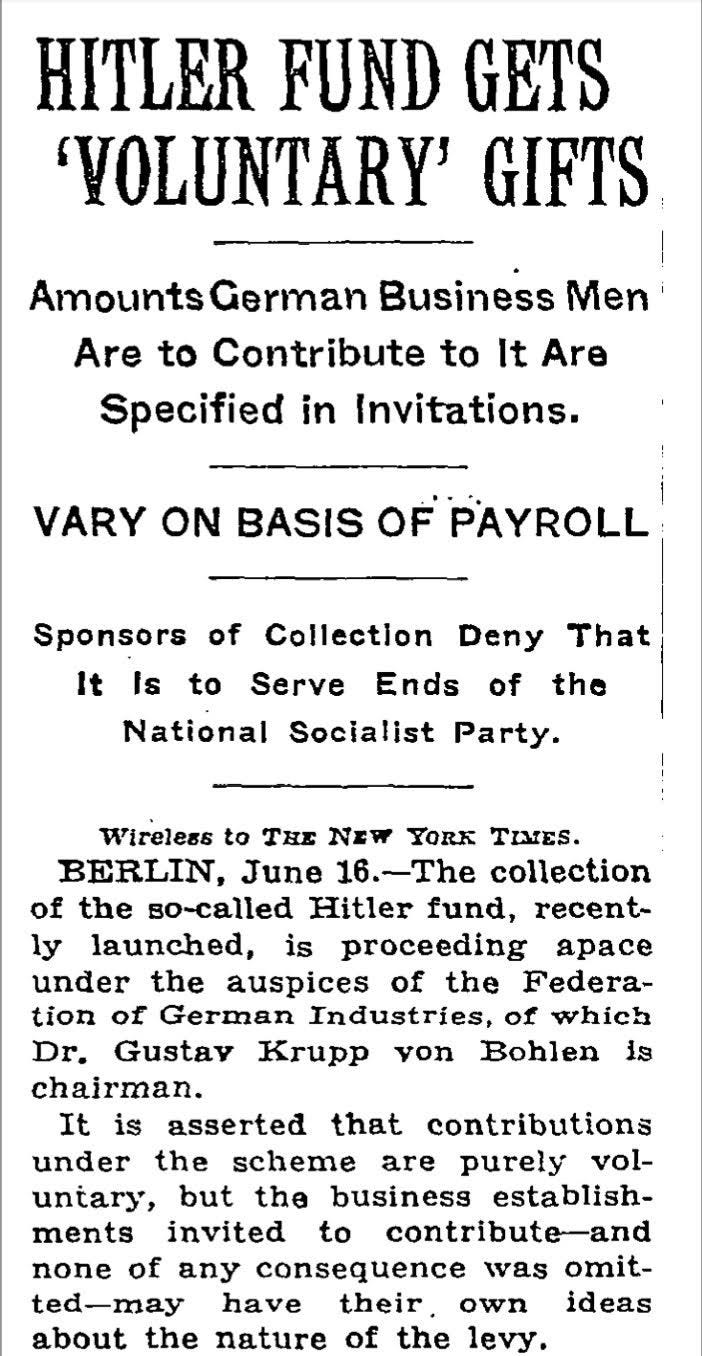 HITLER FUND GETS 'VOLUNTARY' GIFTS

Amounts German Business Men Are to Contribute to It Are Specified in Invitations.

VARY ON BASIS OF PAYROLL

Sponsors of Collection Deny That It Is to Serve Ends of the National Socialist Party.

Wireless to THE NEW YORK TIMES.

BERLIN, June 16.—The collection of the so-called Hitler fund, recently launched, is proceeding apace under the auspices of the Federation of German Industries, of which Dr. Gustav Krupp von Bohlen is chairman.

It is asserted that contributions under the scheme are purely voluntary, but the business establishments invited to contribute—and none of any consequence was omitted—may have their own ideas about the nature of the levy.